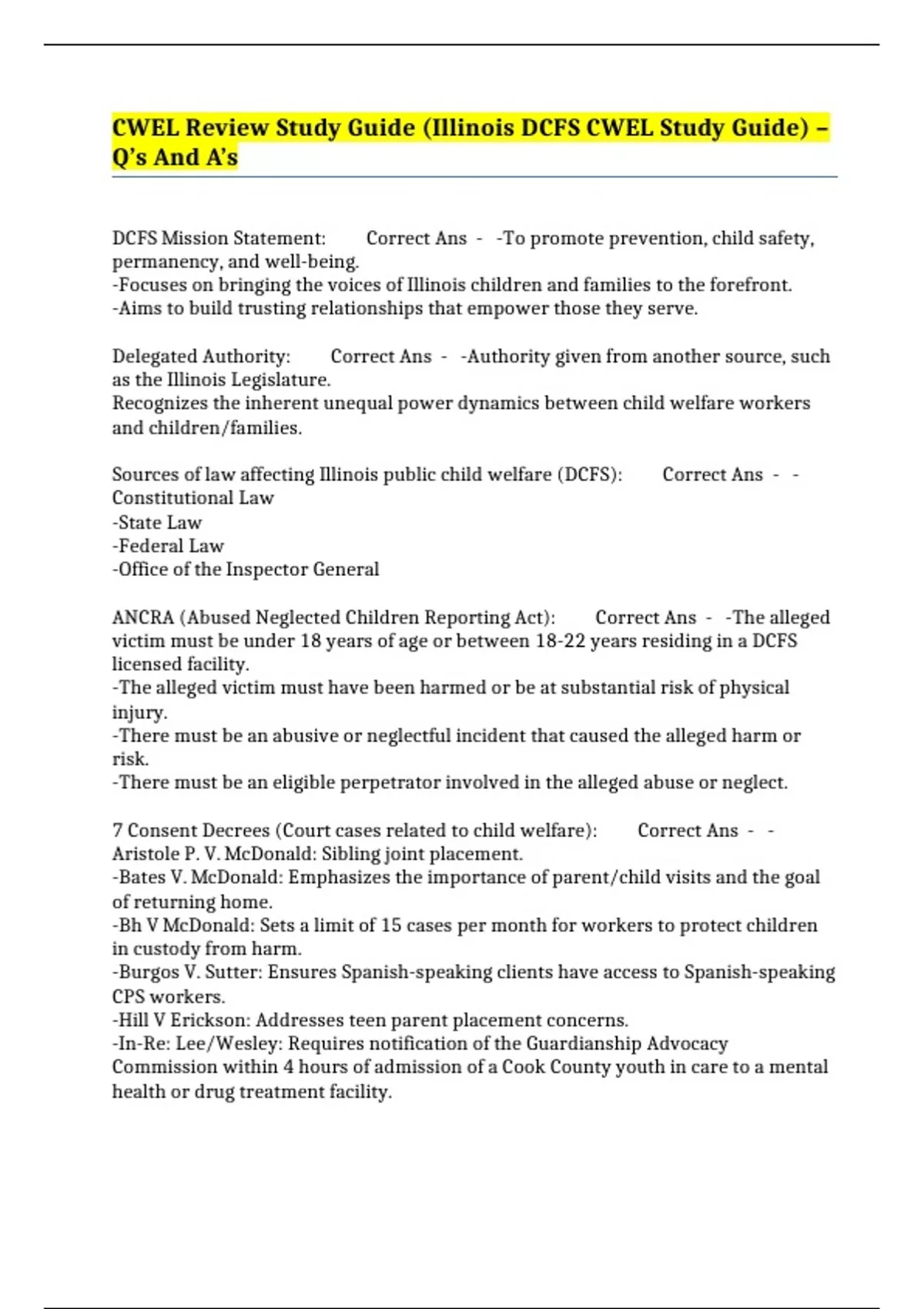 CWEL Review Study Guide (Illinois DCFS CWEL Study Guide) – Q's And A's

DCFS Mission Statement: Correct Ans - -To promote prevention, child safety, permanency, and well-being.
-Focuses on bringing the voices of Illinois children and families to the forefront.
-Aims to build trusting relationships that empower those they serve.

Delegated Authority: Correct Ans - -Authority given from another source, such as the Illinois Legislature.
Recognizes the inherent unequal power dynamics between child welfare workers and children/families.

Sources of law affecting Illinois public child welfare (DCFS): Correct Ans - - Constitutional Law
-State Law
-Federal Law
-Office of the Inspector General

ANCRA (Abused Neglected Children Reporting Act): Correct Ans - -The alleged victim must be under 18 years of age or between 18-22 years residing in a DCFS licensed facility.
-The alleged victim must have been harmed or be at substantial risk of physical injury.
-There must be an abusive or neglectful incident that caused the alleged harm or risk.
-There must be an eligible perpetrator involved in the alleged abuse or neglect.

7 Consent Decrees (Court cases related to child welfare): Correct Ans - - Aristole P. V. McDonald: Sibling joint placement.
-Bates V. McDonald: Emphasizes the importance of parent/child visits and the goal of returning home.
-Bh V McDonald: Sets a limit of 15 cases per month for workers to protect children in custody from harm.
-Burgos V. Sutter: Ensures Spanish-speaking clients have access to Spanish-speaking CPS workers.
-Hill V Erickson: Addresses teen parent placement concerns.
-In-Re: Lee/Wesley: Requires notification of the Guardianship Advocacy Commission within 4 hours of admission of a Cook County youth in care to a mental health or drug treatment facility.